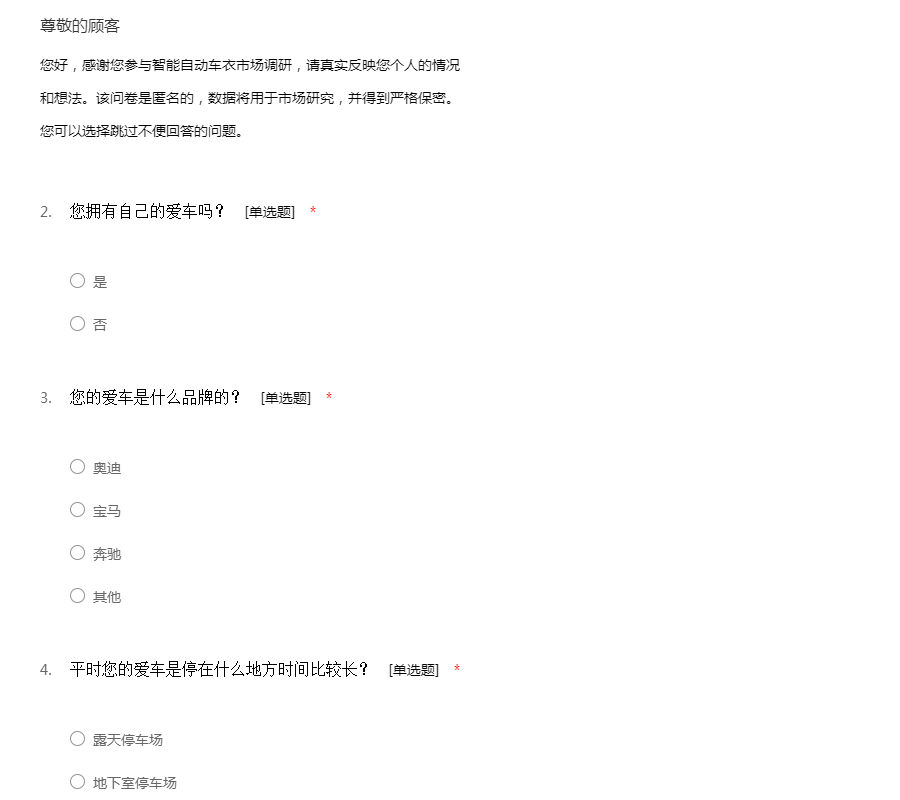 尊敬的顾客

您好，感谢您参与智能自动车衣市场调研，请真实反映您个人的情况和想法。该问卷是匿名的，数据将用于市场研究，并得到严格保密。您可以选择跳过不便回答的问题。

2. 您拥有自己的爱车吗？ [单选题] *

○ 是

○ 否

3. 您的爱车是什么品牌的？ [单选题] *

○ 奥迪

○ 宝马

○ 奔驰

○ 其他

4. 平时您的爱车是停在什么地方时间比较长？ [单选题] *

○ 露天停车场

○ 地下室停车场